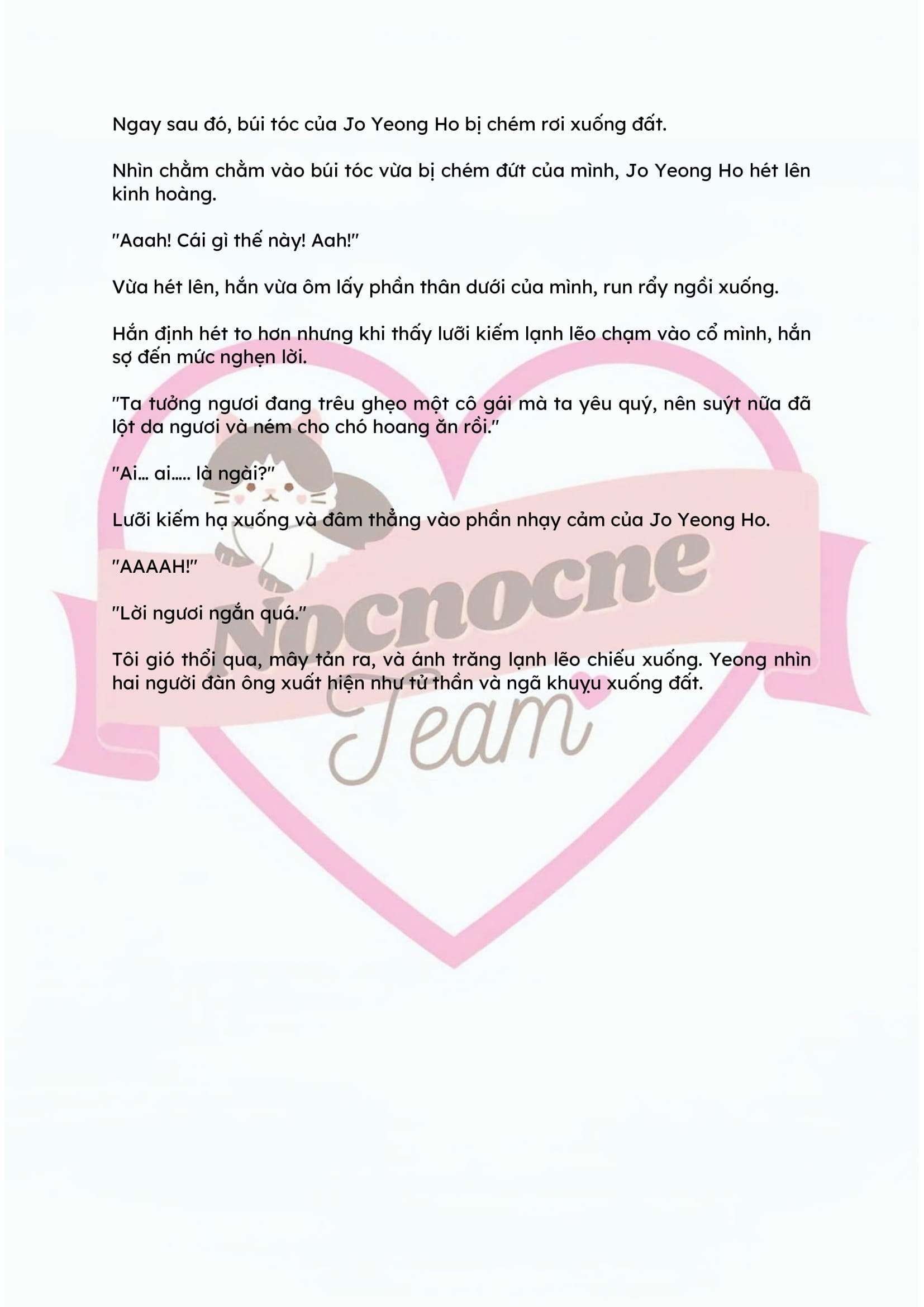 Ngay sau đó, búi tóc của Jo Yeong Ho bị chém rơi xuống đất.

Nhìn chằm chằm vào búi tóc vừa bị chém đứt của mình, Jo Yeong Ho hét lên kinh hoàng.

"Aaah! Cái gì thế này! Aah!"

Vừa hét lên, hắn vừa ôm lấy phần thân dưới của mình, run rẩy ngồi xuống.

Hắn định hét to hơn nhưng khi thấy lưỡi kiếm lạnh lẽo chạm vào cổ mình, hắn sợ đến mức nghẹn lời.

"Ta tưởng ngươi đang trêu ghẹo một cô gái mà ta yêu quý, nên suýt nữa đã lột da ngươi và ném cho chó hoang ăn rồi."

"Ai... ai..... là ngài?"

Lưỡi kiếm hạ xuống và đâm thẳng vào phần nhạy cảm của Jo Yeong Ho.

"AAAAH!"

"Lời ngươi ngắn quá."

Tôi gió thổi qua, mây tản ra, và ánh trăng lạnh lẽo chiếu xuống. Yeong nhìn hai người đàn ông xuất hiện như tử thần và ngã khuỵu xuống đất.

Nocnocne
Team